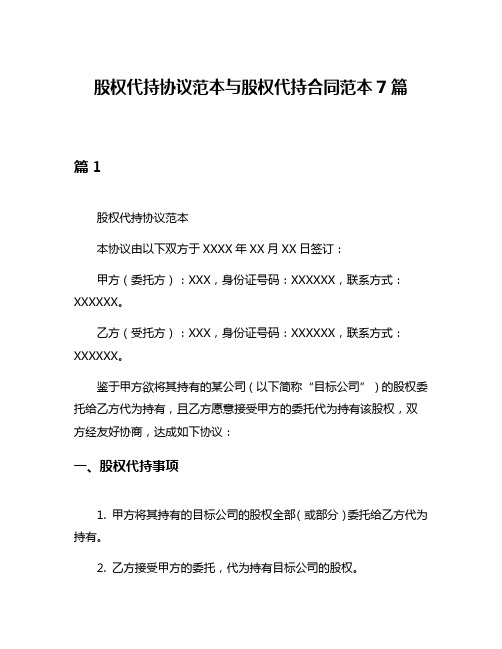 股权代持协议范本与股权代持合同范本 7 篇

篇 1

股权代持协议范本

本协议由以下双方于 XXXX 年 XX 月 XX 日签订：

甲方（委托方）：XXX，身份证号码：XXXXXX，联系方式：XXXXXX。

乙方（受托方）：XXX，身份证号码：XXXXXX，联系方式：XXXXXX。

鉴于甲方欲将其持有的某公司（以下简称“目标公司”）的股权委托给乙方代为持有，且乙方愿意接受甲方的委托代为持有该股权，双方经友好协商，达成如下协议：

一、股权代持事项

1. 甲方将其持有的目标公司的股权全部（或部分）委托给乙方代为持有。

2. 乙方接受甲方的委托，代为持有目标公司的股权。